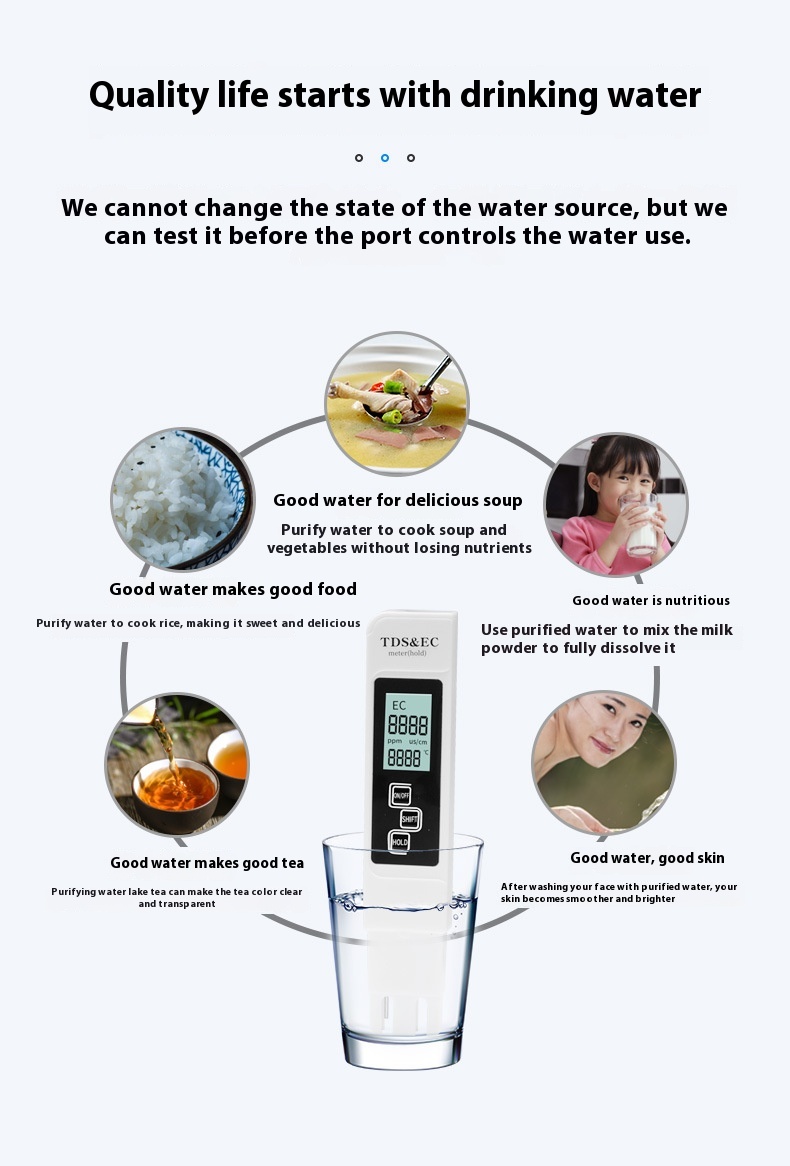 Quality life starts with drinking water

We cannot change the state of the water source, but we can test it before the port controls the water use.

Good water for delicious soup

Purify water to cook soup and vegetables without losing nutrients

Good water makes good food

Purify water to cook rice, making it sweet and delicious

Good water is nutritious

Use purified water to mix the milk powder to fully dissolve it

TDS&EC
meter(hold)

EC
8888
ppm us/cm
8888 °C

ON/OFF
SHIFT
HOLD

Good water makes good tea

Purifying water lake tea can make the tea color clear and transparent

Good water, good skin

After washing your face with purified water, your skin becomes smoother and brighter